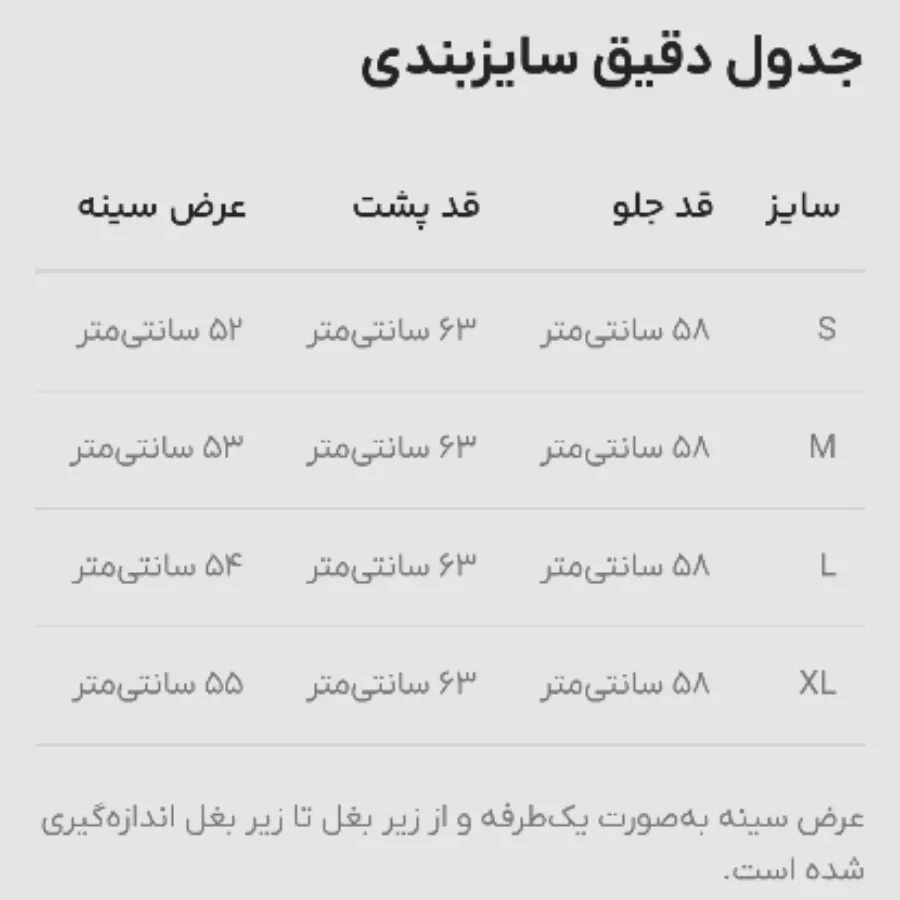 جدول دقیق سایزبندی

| سایز | قد جلو | قد پشت | عرض سینه |
|---|---|---|---|
| S | ۵۸ سانتی‌متر | ۶۳ سانتی‌متر | ۵۲ سانتی‌متر |
| M | ۵۸ سانتی‌متر | ۶۳ سانتی‌متر | ۵۳ سانتی‌متر |
| L | ۵۸ سانتی‌متر | ۶۳ سانتی‌متر | ۵۴ سانتی‌متر |
| XL | ۵۸ سانتی‌متر | ۶۳ سانتی‌متر | ۵۵ سانتی‌متر |

عرض سینه به‌صورت یک‌طرفه و از زیر بغل تا زیر بغل اندازه‌گیری شده است.